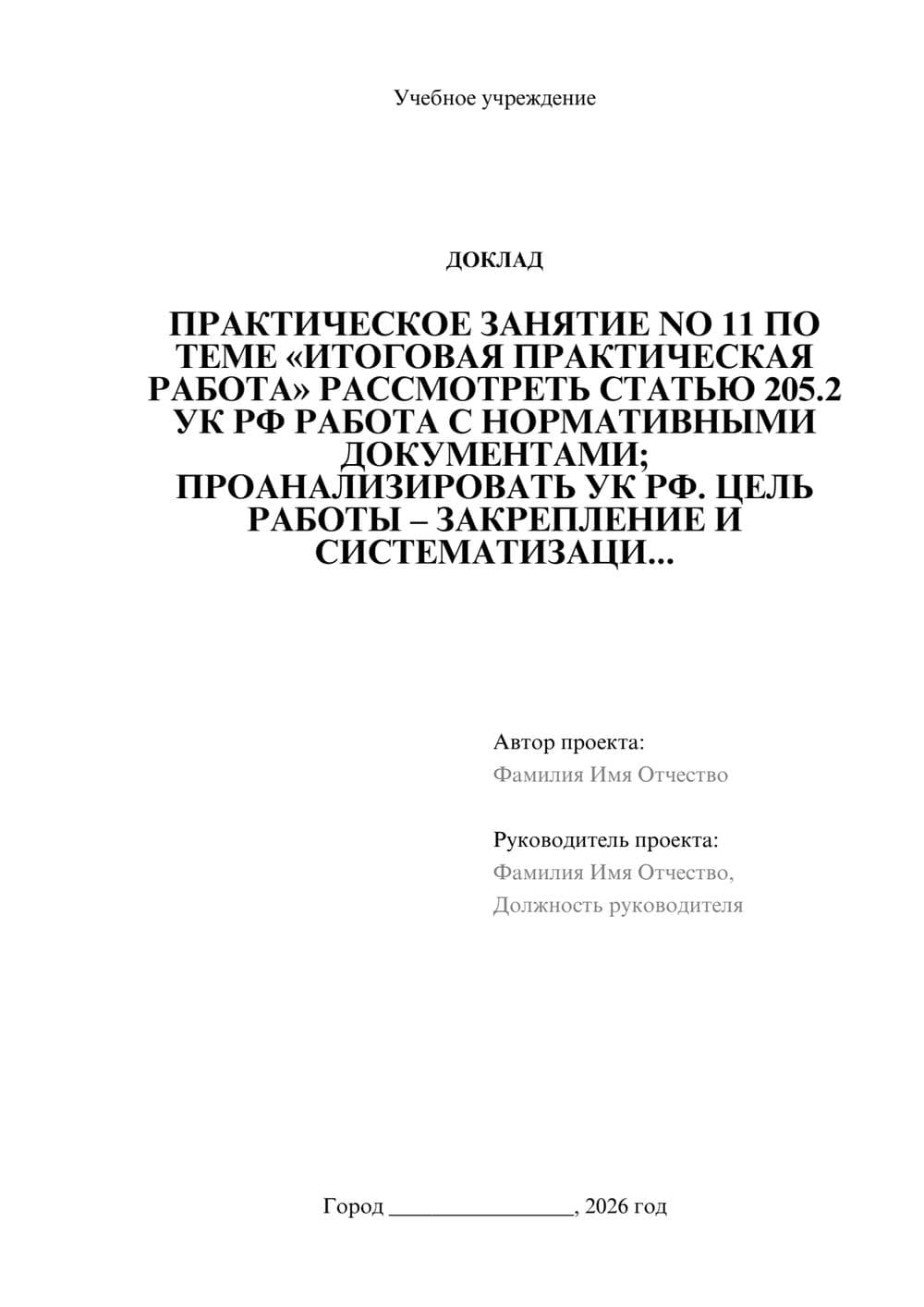 Учебное учреждение

ДОКЛАД

ПРАКТИЧЕСКОЕ ЗАНЯТИЕ NO 11 ПО ТЕМЕ «ИТОГОВАЯ ПРАКТИЧЕСКАЯ РАБОТА» РАССМОТРЕТЬ СТАТЬЮ 205.2 УК РФ РАБОТА С НОРМАТИВНЫМИ ДОКУМЕНТАМИ; ПРОАНАЛИЗИРОВАТЬ УК РФ. ЦЕЛЬ РАБОТЫ – ЗАКРЕПЛЕНИЕ И СИСТЕМАТИЗАЦИ...

Автор проекта:
Фамилия Имя Отчество

Руководитель проекта:
Фамилия Имя Отчество,
Должность руководителя

Город ________________, 2026 год